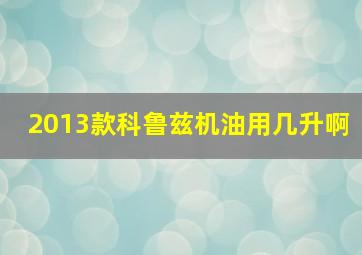 2013款科鲁兹机油用几升啊